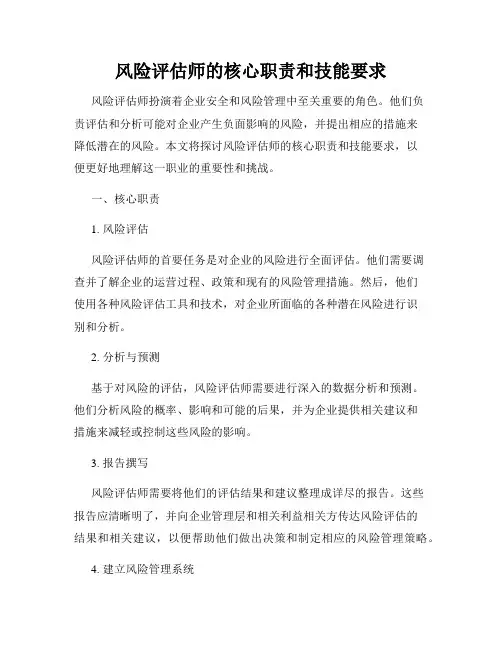 风险评估师的核心职责和技能要求

风险评估师扮演着企业安全和风险管理中至关重要的角色。他们负责评估和分析可能对企业产生负面影响的风险，并提出相应的措施来降低潜在的风险。本文将探讨风险评估师的核心职责和技能要求，以便更好地理解这一职业的重要性和挑战。

一、核心职责

1. 风险评估

风险评估师的首要任务是对企业的风险进行全面评估。他们需要调查并了解企业的运营过程、政策和现有的风险管理措施。然后，他们使用各种风险评估工具和技术，对企业所面临的各种潜在风险进行识别和分析。

2. 分析与预测

基于对风险的评估，风险评估师需要进行深入的数据分析和预测。他们分析风险的概率、影响和可能的后果，并为企业提供相关建议和措施来减轻或控制这些风险的影响。

3. 报告撰写

风险评估师需要将他们的评估结果和建议整理成详尽的报告。这些报告应清晰明了，并向企业管理层和相关利益相关方传达风险评估的结果和相关建议，以便帮助他们做出决策和制定相应的风险管理策略。

4. 建立风险管理系统